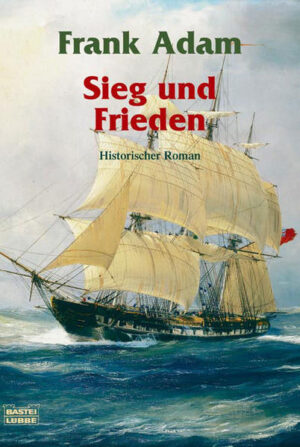 Frank Adam

Sieg und Frieden

Historischer Roman

BASTEI LÜBBE